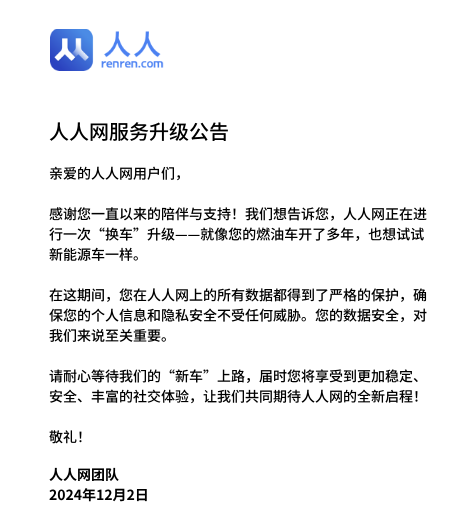 人人
renren.com

人人网服务升级公告

亲爱的人人网用户们，

感谢您一直以来的陪伴与支持！我们想告诉您，人人网正在进行一次“换车”升级——就像您的燃油车开了多年，也想试试新能源车一样。

在这期间，您在人人网上的所有数据都得到了严格的保护，确保您的个人信息和隐私安全不受任何威胁。您的数据安全，对我们来说至关重要。

请耐心等待我们的“新车”上路，届时您将享受到更加稳定、安全、丰富的社交体验，让我们共同期待人人网的全新启程！

敬礼！

人人网团队
2024年12月2日